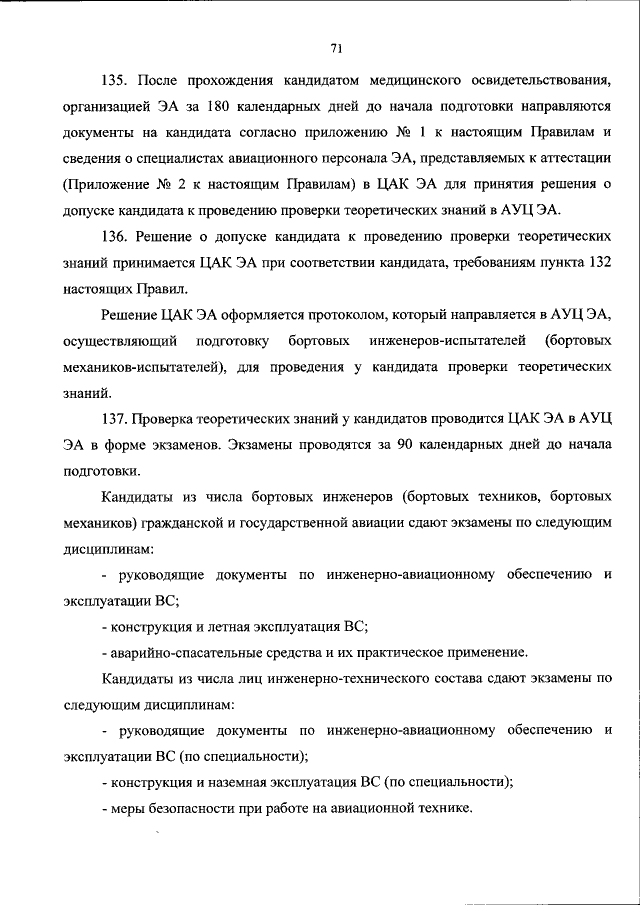 71

135. После прохождения кандидатом медицинского освидетельствования, организацией ЭА за 180 календарных дней до начала подготовки направляются документы на кандидата согласно приложению № 1 к настоящим Правилам и сведения о специалистах авиационного персонала ЭА, представляемых к аттестации (Приложение № 2 к настоящим Правилам) в ЦАК ЭА для принятия решения о допуске кандидата к проведению проверки теоретических знаний в АУЦ ЭА.

136. Решение о допуске кандидата к проведению проверки теоретических знаний принимается ЦАК ЭА при соответствии кандидата, требованиям пункта 132 настоящих Правил.

Решение ЦАК ЭА оформляется протоколом, который направляется в АУЦ ЭА, осуществляющий подготовку бортовых инженеров-испытателей (бортовых механиков-испытателей), для проведения у кандидата проверки теоретических знаний.

137. Проверка теоретических знаний у кандидатов проводится ЦАК ЭА в АУЦ ЭА в форме экзаменов. Экзамены проводятся за 90 календарных дней до начала подготовки.

Кандидаты из числа бортовых инженеров (бортовых техников, бортовых механиков) гражданской и государственной авиации сдают экзамены по следующим дисциплинам:

- руководящие документы по инженерно-авиационному обеспечению и эксплуатации ВС;

- конструкция и летная эксплуатация ВС;

- аварийно-спасательные средства и их практическое применение.

Кандидаты из числа лиц инженерно-технического состава сдают экзамены по следующим дисциплинам:

- руководящие документы по инженерно-авиационному обеспечению и эксплуатации ВС (по специальности);

- конструкция и наземная эксплуатация ВС (по специальности);

- меры безопасности при работе на авиационной технике.